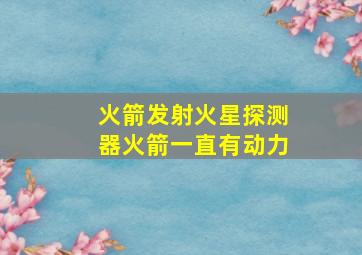 火箭发射火星探测器火箭一直有动力